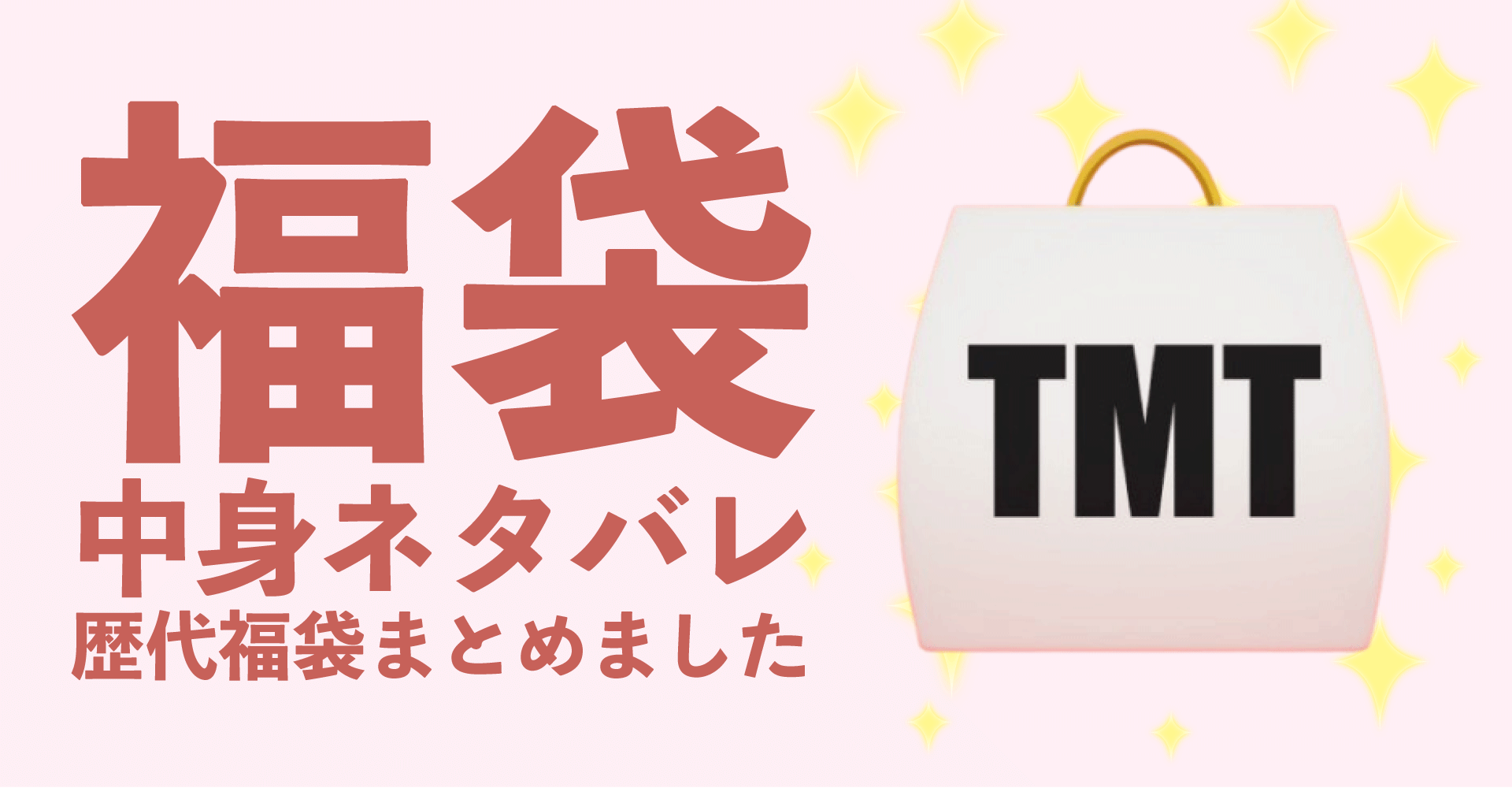 福袋
中身ネタバレ
歴代福袋まとめました

TMT